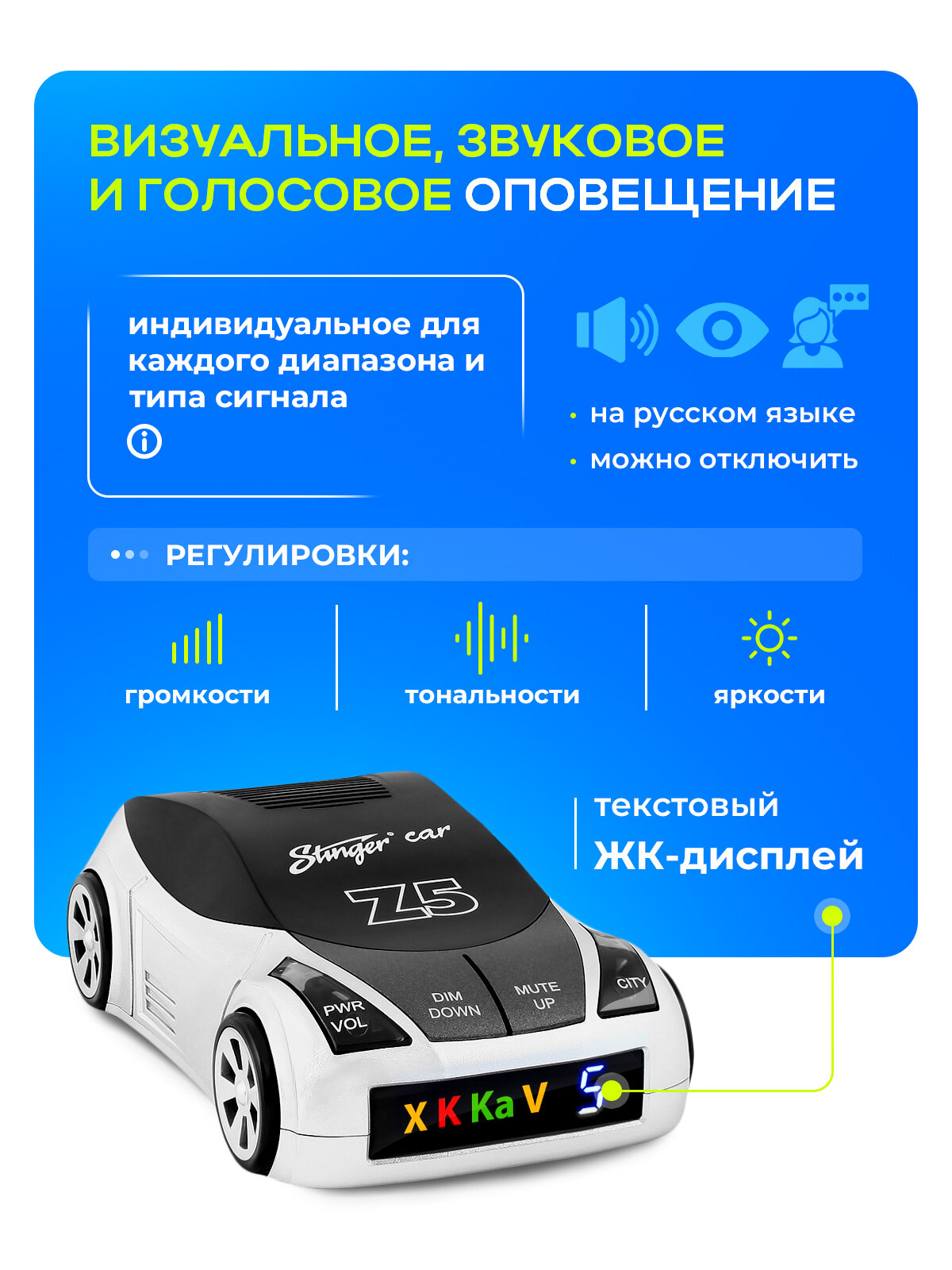 ВИЗУАЛЬНОЕ, ЗВУКОВОЕ И ГОЛОСОВОЕ ОПОВЕЩЕНИЕ

индивидуальное для каждого диапазона и типа сигнала

• на русском языке
• можно отключить

РЕГУЛИРОВКИ:

громкости

тональности

яркости

текстовый
ЖК-дисплей

Stinger car
Z5

PWR VOL
DIM DOWN
MUTE UP
CITY

X K Ka V 5